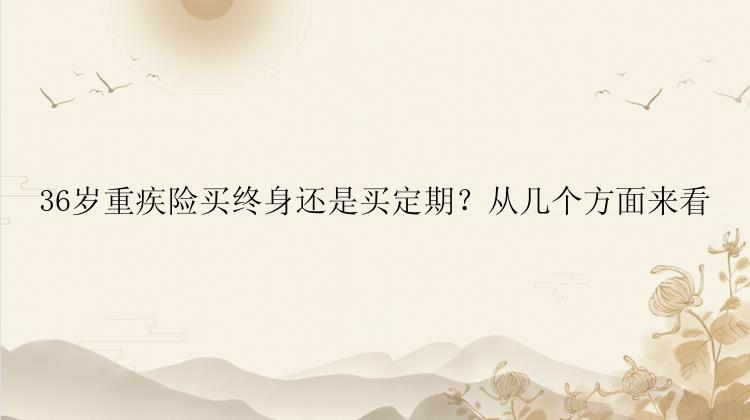 36岁重疾险买终身还是买定期？从几个方面来看